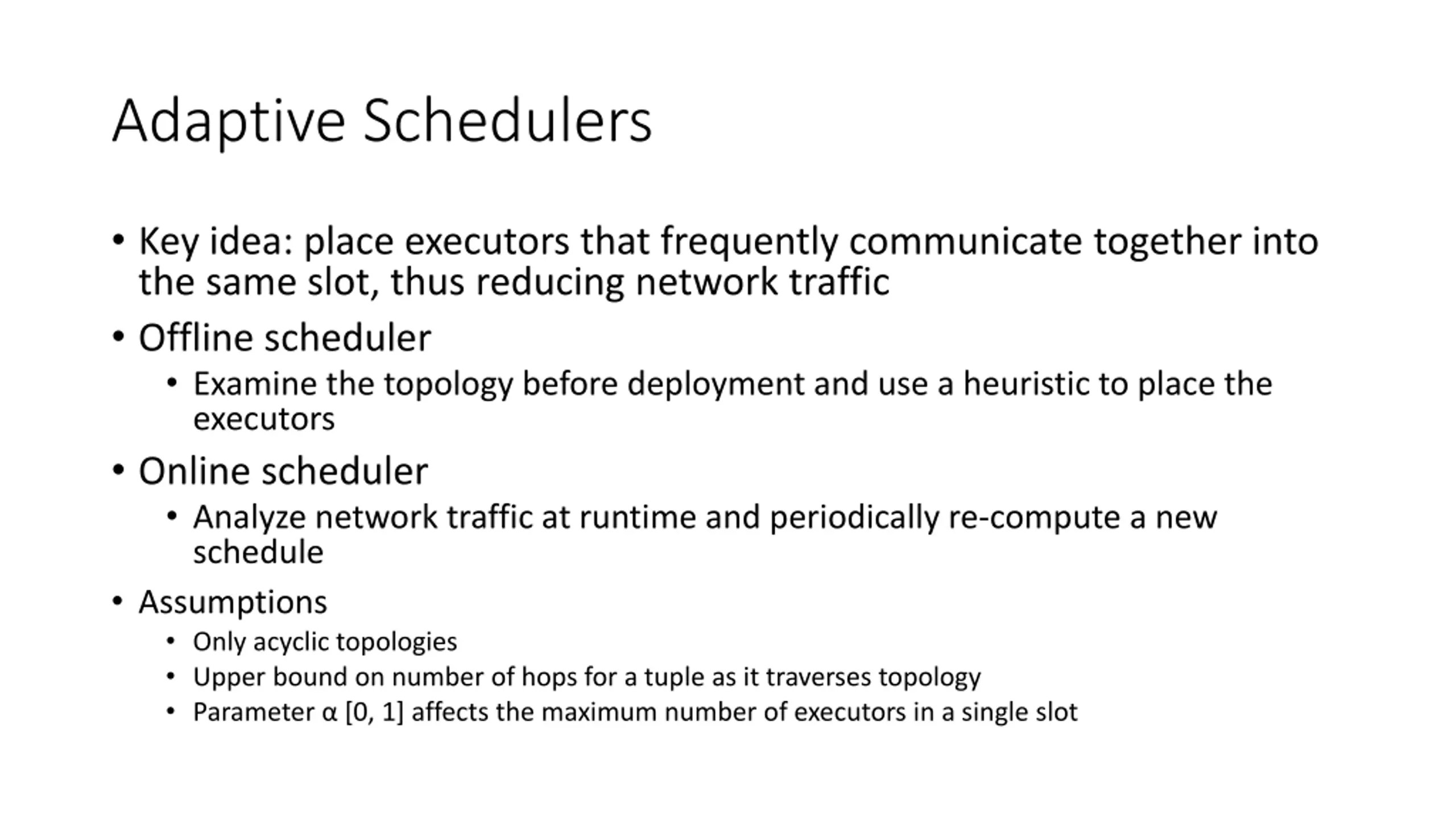 Adaptive Schedulers

• Key idea: place executors that frequently communicate together into the same slot, thus reducing network traffic
• Offline scheduler
  • Examine the topology before deployment and use a heuristic to place the executors
• Online scheduler
  • Analyze network traffic at runtime and periodically re-compute a new schedule
• Assumptions
  • Only acyclic topologies
  • Upper bound on number of hops for a tuple as it traverses topology
  • Parameter α [0, 1] affects the maximum number of executors in a single slot